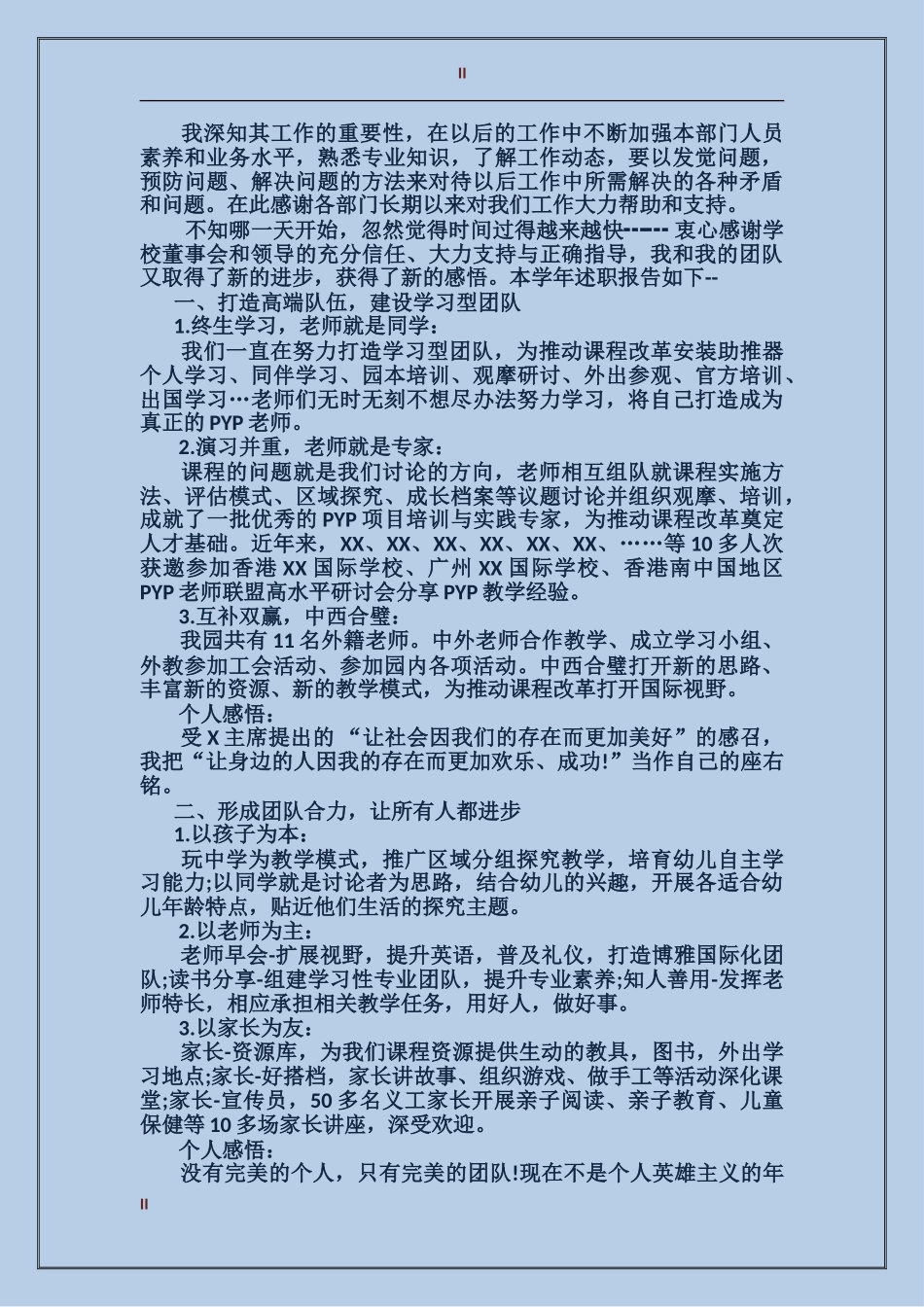 II

我深知其工作的重要性，在以后的工作中不断加强本部门人员素养和业务水平，熟悉专业知识，了解工作动态，要以发觉问题，预防问题、解决问题的方法来对待以后工作中所需解决的各种矛盾和问题。在此感谢各部门长期以来对我们工作大力帮助和支持。

不知哪一天开始，忽然觉得时间过得越来越快------ 衷心感谢学校董事会和领导的充分信任、大力支持与正确指导，我和我的团队又取得了新的进步，获得了新的感悟。本学年述职报告如下--

一、打造高端队伍，建设学习型团队

1.终生学习，老师就是同学：

我们一直在努力打造学习型团队，为推动课程改革安装助推器个人学习、同伴学习、园本培训、观摩研讨、外出参观、官方培训、出国学习…老师们无时无刻不想尽办法努力学习，将自己打造成为真正的 PYP 老师。

2.演习并重，老师就是专家：

课程的问题就是我们讨论的方向，老师相互组队就课程实施方法、评估模式、区域探究、成长档案等议题讨论并组织观摩、培训，成就了一批优秀的 PYP 项目培训与实践专家，为推动课程改革奠定人才基础。近年来，XX、XX、XX、XX、XX、XX、……等 10 多人次获邀参加香港 XX 国际学校、广州 XX 国际学校、香港南中国地区 PYP 老师联盟高水平研讨会分享 PYP 教学经验。

3.互补双赢，中西合璧：

我园共有 11 名外籍老师。中外老师合作教学、成立学习小组、外教参加工会活动、参加园内各项活动。中西合璧打开新的思路、丰富新的资源、新的教学模式，为推动课程改革打开国际视野。

个人感悟：

受 X 主席提出的 “让社会因我们的存在而更加美好”的感召，我把“让身边的人因我的存在而更加欢乐、成功!”当作自己的座右铭。

二、形成团队合力，让所有人都进步

1.以孩子为本：

玩中学为教学模式，推广区域分组探究教学，培育幼儿自主学习能力;以同学就是讨论者为思路，结合幼儿的兴趣，开展各适合幼儿年龄特点，贴近他们生活的探究主题。

2.以老师为主：

老师早会-扩展视野，提升英语，普及礼仪，打造博雅国际化团队;读书分享-组建学习性专业团队，提升专业素养;知人善用-发挥老师特长，相应承担相关教学任务，用好人，做好事。

3.以家长为友：

家长-资源库，为我们课程资源提供生动的教具，图书，外出学习地点;家长-好搭档，家长讲故事、组织游戏、做手工等活动深化课堂;家长-宣传员，50 多名义工家长开展亲子阅读、亲子教育、儿童保健等 10 多场家长讲座，深受欢迎。

个人感悟：

没有完美的个人，只有完美的团队!现在不是个人英雄主义的年

II